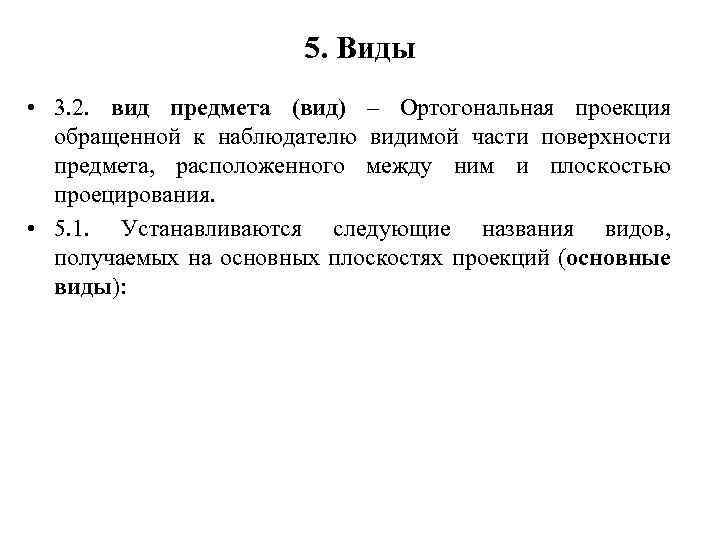 5. Виды

• 3.2. вид предмета (вид) – Ортогональная проекция обращенной к наблюдателю видимой части поверхности предмета, расположенного между ним и плоскостью проецирования.

• 5.1. Устанавливаются следующие названия видов, получаемых на основных плоскостях проекций (основные виды):